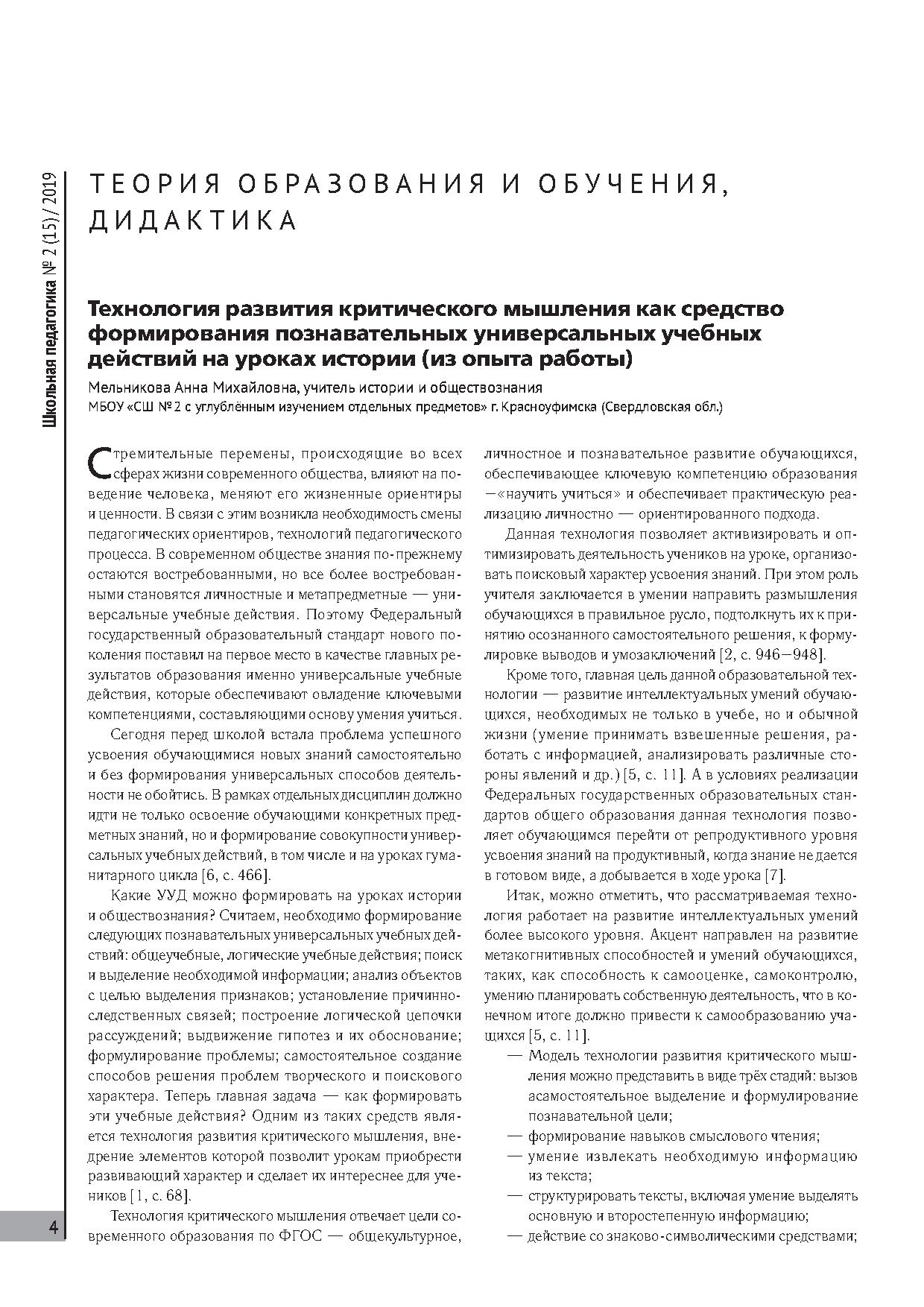 Школьная педагогика № 2 (15) / 2019

ТЕОРИЯ ОБРАЗОВАНИЯ И ОБУЧЕНИЯ, ДИДАКТИКА

Технология развития критического мышления как средство формирования познавательных универсальных учебных действий на уроках истории (из опыта работы)

Мельникова Анна Михайловна, учитель истории и обществознания
МБОУ «СШ № 2 с углублённым изучением отдельных предметов» г. Красноуфимска (Свердловская обл.)

Стремительные перемены, происходящие во всех сферах жизни современного общества, влияют на поведение человека, меняют его жизненные ориентиры и ценности. В связи с этим возникла необходимость смены педагогических ориентиров, технологий педагогического процесса. В современном обществе знания по-прежнему остаются востребованными, но все более востребованными становятся личностные и метапредметные — универсальные учебные действия. Поэтому Федеральный государственный образовательный стандарт нового поколения поставил на первое место в качестве главных результатов образования именно универсальные учебные действия, которые обеспечивают овладение ключевыми компетенциями, составляющими основу умения учиться.

Сегодня перед школой встала проблема успешного усвоения обучающимися новых знаний самостоятельно и без формирования универсальных способов деятельности не обойтись. В рамках отдельных дисциплин должно идти не только освоение обучающими конкретных предметных знаний, но и формирование совокупности универсальных учебных действий, в том числе и на уроках гуманитарного цикла [6, с. 466].

Какие УУД можно формировать на уроках истории и обществознания? Считаем, необходимо формирование следующих познавательных универсальных учебных действий: общеучебные, логические учебные действия; поиск и выделение необходимой информации; анализ объектов с целью выделения признаков; установление причинно-следственных связей; построение логической цепочки рассуждений; выдвижение гипотез и их обоснование; формулирование проблемы; самостоятельное создание способов решения проблем творческого и поискового характера. Теперь главная задача — как формировать эти учебные действия? Одним из таких средств является технология развития критического мышления, внедрение элементов которой позволит урокам приобрести развивающий характер и сделает их интереснее для учеников [1, с. 68].

Технология критического мышления отвечает цели современного образования по ФГОС — общекультурное, личностное и познавательное развитие обучающихся, обеспечивающее ключевую компетенцию образования —«научить учиться» и обеспечивает практическую реализацию личностно — ориентированного подхода.

Данная технология позволяет активизировать и оптимизировать деятельность учеников на уроке, организовать поисковый характер усвоения знаний. При этом роль учителя заключается в умении направить размышления обучающихся в правильное русло, подтолкнуть их к принятию осознанного самостоятельного решения, к формулировке выводов и умозаключений [2, с. 946–948].

Кроме того, главная цель данной образовательной технологии — развитие интеллектуальных умений обучающихся, необходимых не только в учебе, но и обычной жизни (умение принимать взвешенные решения, работать с информацией, анализировать различные стороны явлений и др.) [5, с. 11]. А в условиях реализации Федеральных государственных образовательных стандартов общего образования данная технология позволяет обучающимся перейти от репродуктивного уровня усвоения знаний на продуктивный, когда знание не дается в готовом виде, а добывается в ходе урока [7].

Итак, можно отметить, что рассматриваемая технология работает на развитие интеллектуальных умений более высокого уровня. Акцент направлен на развитие метакогнитивных способностей и умений обучающихся, таких, как способность к самооценке, самоконтролю, умению планировать собственную деятельность, что в конечном итоге должно привести к самообразованию учащихся [5, с. 11].

— Модель технологии развития критического мышления можно представить в виде трёх стадий: вызов асамостоятельное выделение и формулирование познавательной цели;
— формирование навыков смыслового чтения;
— умение извлекать необходимую информацию из текста;
— структурировать тексты, включая умение выделять основную и второстепенную информацию;
— действие со знаково-символическими средствами;

4